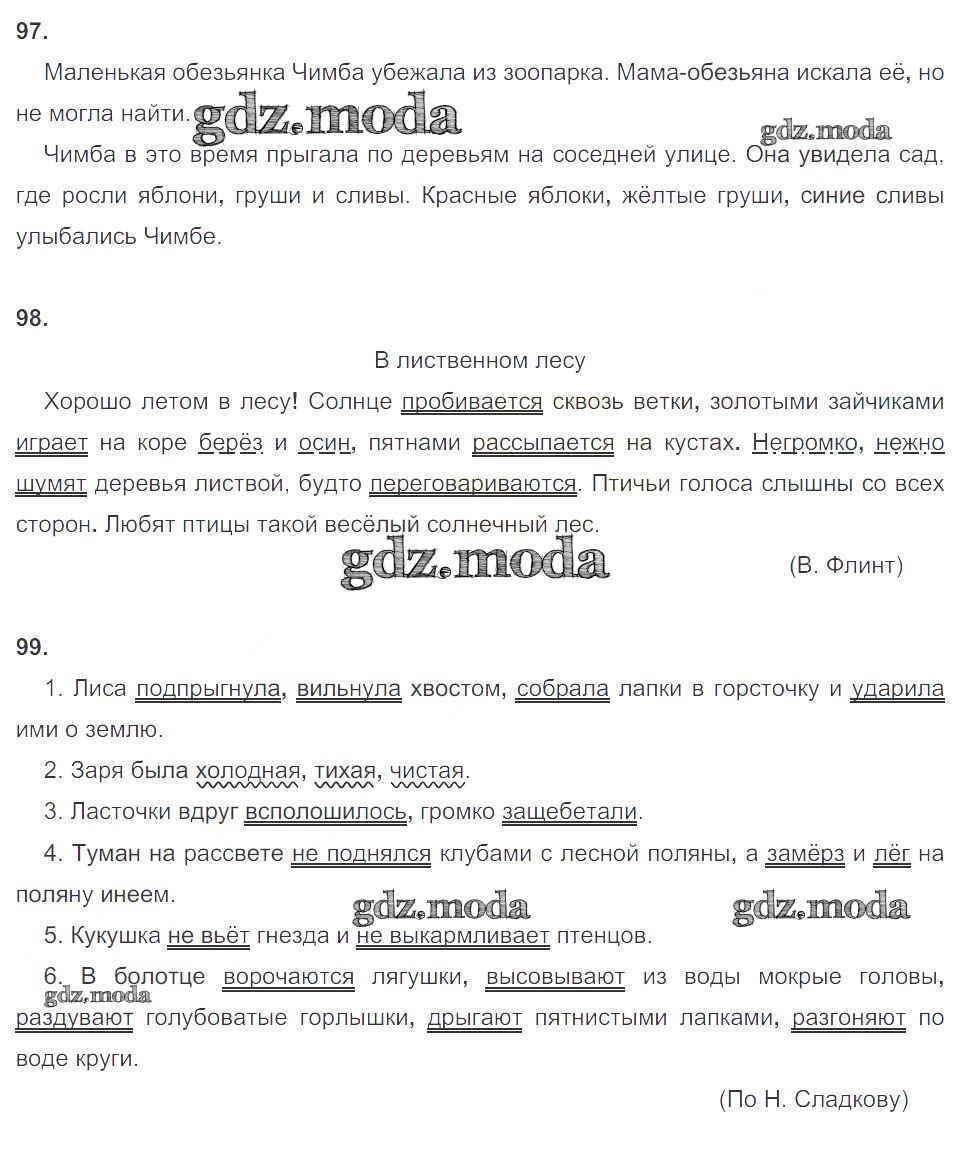 97.

Маленькая обезьянка Чимба убежала из зоопарка. Мама-обезьяна искала её, но не могла найти. gdz.moda gdz.moda

Чимба в это время прыгала по деревьям на соседней улице. Она увидела сад, где росли яблони, груши и сливы. Красные яблоки, жёлтые груши, синие сливы улыбались Чимбе.

98.

В лиственном лесу

Хорошо летом в лесу! Солнце пробивается сквозь ветки, золотыми зайчиками играет на коре берёз и осин, пятнами рассыпается на кустах. Негромко, нежно шумят деревья листвой, будто переговариваются. Птичьи голоса слышны со всех сторон. Любят птицы такой весёлый солнечный лес.

gdz.moda (В. Флинт)

99.

1. Лиса подпрыгнула, вильнула хвостом, собрала лапки в горсточку и ударила ими о землю.

2. Заря была холодная, тихая, чистая.

3. Ласточки вдруг всполошилось, громко защебетали.

4. Туман на рассвете не поднялся клубами с лесной поляны, а замёрз и лёг на поляну инеем.

gdz.moda gdz.moda

5. Кукушка не вьёт гнезда и не выкармливает птенцов.

6. В болотце ворочаются лягушки, высовывают из воды мокрые головы, раздувают голубоватые горлышки, дрыгают пятнистыми лапками, разгоняют по воде круги.

gdz.moda

(По Н. Сладкову)